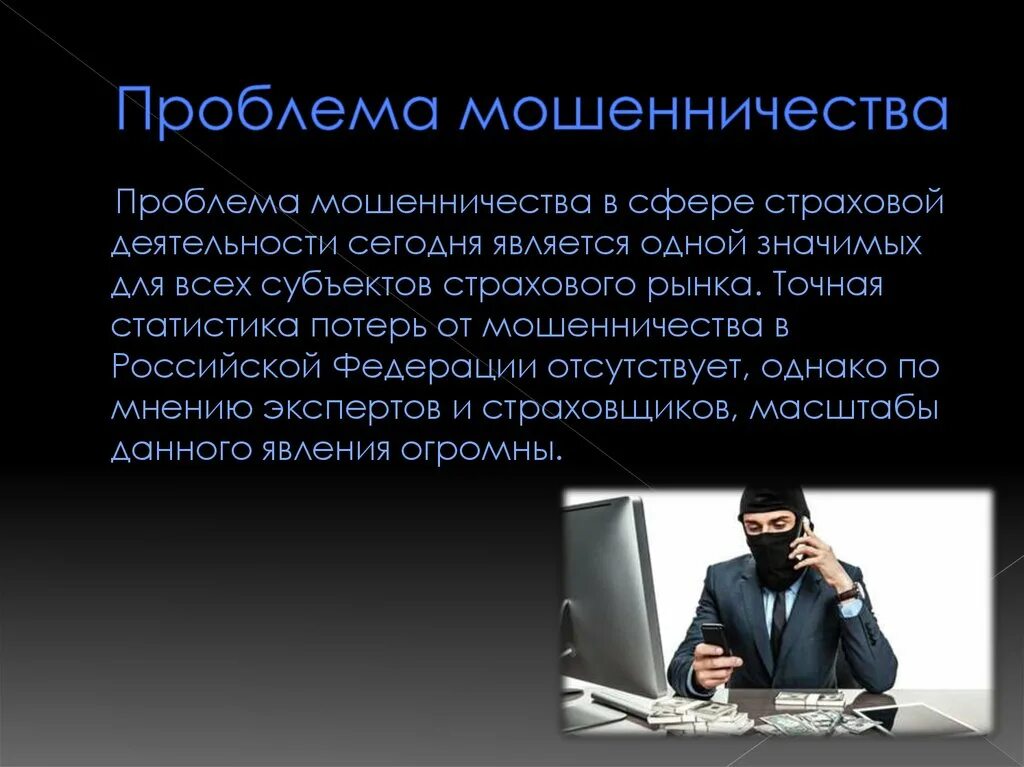 Проблема мошенничества

Проблема мошенничества в сфере страховой деятельности сегодня является одной значимых для всех субъектов страхового рынка. Точная статистика потерь от мошенничества в Российской Федерации отсутствует, однако по мнению экспертов и страховщиков, масштабы данного явления огромны.